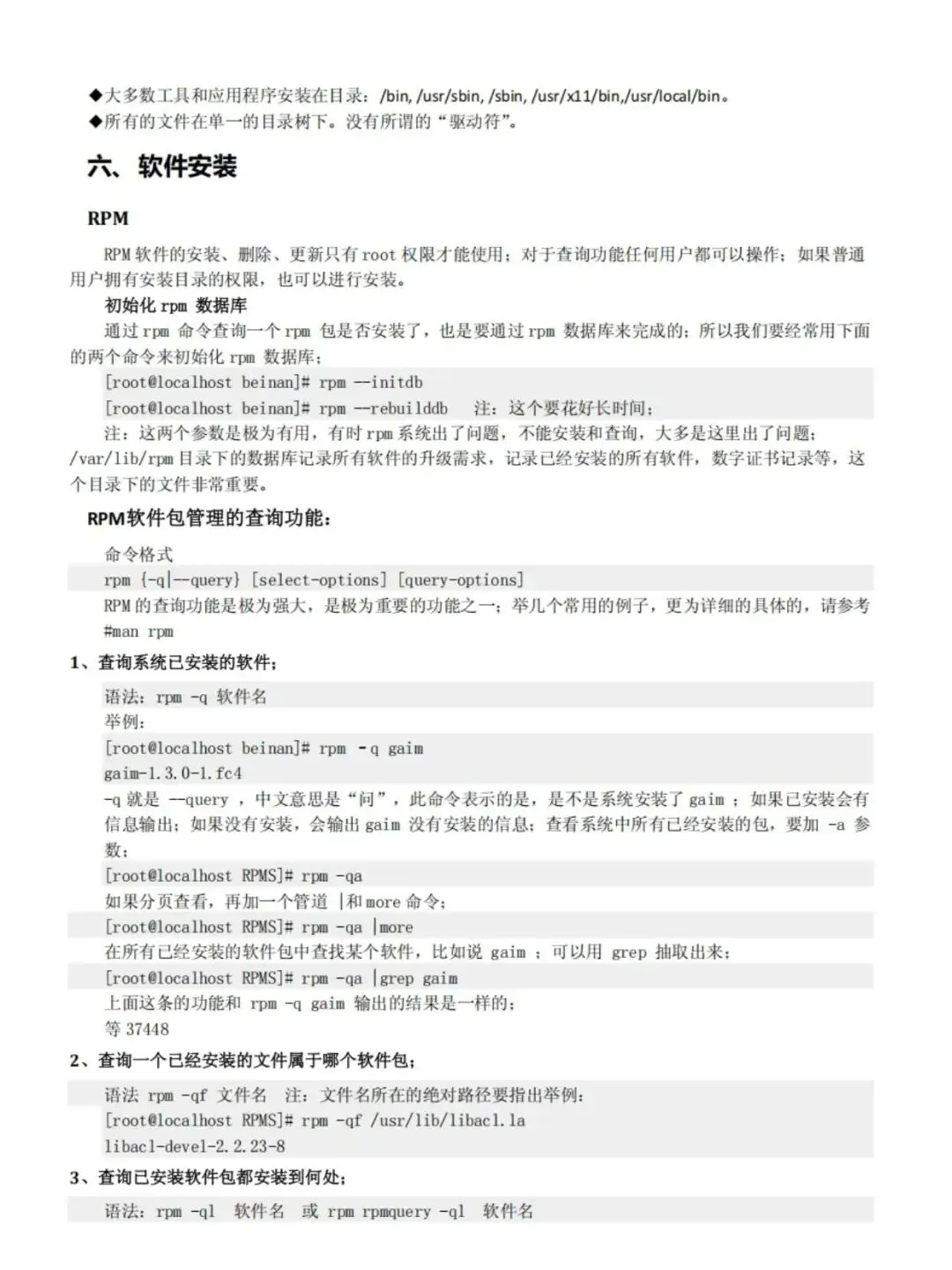 ◆大多数工具和应用程序安装在目录：/bin, /usr/sbin, /sbin, /usr/x11/bin,/usr/local/bin。
◆所有的文件在单一的目录树下。没有所谓的“驱动符”。

六、软件安装

RPM

RPM 软件的安装、删除、更新只有 root 权限才能使用；对于查询功能任何用户都可以操作；如果普通用户拥有安装目录的权限，也可以进行安装。

初始化 rpm 数据库

通过 rpm 命令查询一个 rpm 包是否安装了，也是要通过 rpm 数据库来完成的；所以我们要经常用下面的两个命令来初始化 rpm 数据库；

[root@localhost beinan]# rpm --initdb
[root@localhost beinan]# rpm --rebuilddb 注：这个要花好长时间；

注：这两个参数是极为有用，有时 rpm 系统出了问题，不能安装和查询，大多是这里出了问题；/var/lib/rpm 目录下的数据库记录所有软件的升级需求，记录已经安装的所有软件，数字证书记录等，这个目录下的文件非常重要。

RPM软件包管理的查询功能：

命令格式
rpm {-q|--query} [select-options] [query-options]
RPM 的查询功能是极为强大，是极为重要的功能之一；举几个常用的例子，更为详细的具体的，请参考 #man rpm

1、查询系统已安装的软件；

语法：rpm -q 软件名
举例：
[root@localhost beinan]# rpm -q gaim
gaim-1.3.0-1.fc4
-q 就是 --query ，中文意思是“问”，此命令表示的是，是不是系统安装了 gaim ；如果已安装会有信息输出；如果没有安装，会输出 gaim 没有安装的信息；查看系统中所有已经安装的包，要加 -a 参数；
[root@localhost RPMS]# rpm -qa
如果分页查看，再加一个管道 |和 more 命令；
[root@localhost RPMS]# rpm -qa |more
在所有已经安装的软件包中查找某个软件，比如说 gaim ；可以用 grep 抽取出来；
[root@localhost RPMS]# rpm -qa |grep gaim
上面这条的功能和 rpm -q gaim 输出的结果是一样的；
等 37448

2、查询一个已经安装的文件属于哪个软件包；

语法 rpm -qf 文件名 注：文件名所在的绝对路径要指出举例：
[root@localhost RPMS]# rpm -qf /usr/lib/libacl.la
libacl-devel-2.2.23-8

3、查询已安装软件包都安装到何处；

语法：rpm -ql 软件名 或 rpm rpmquery -ql 软件名